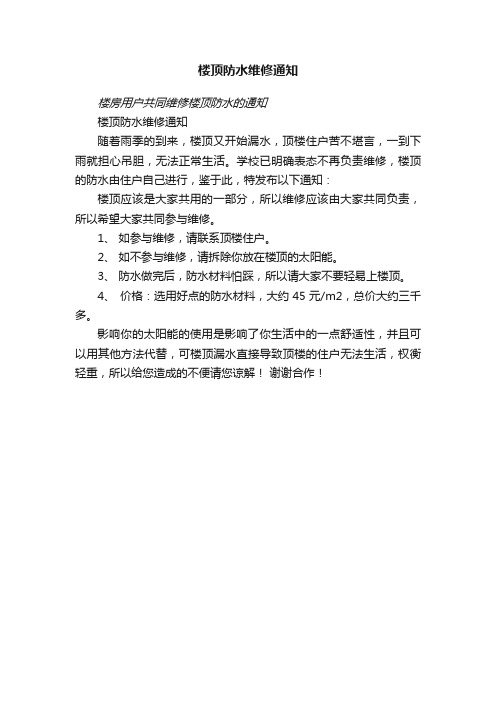 楼顶防水维修通知

楼房用户共同维修楼顶防水的通知

楼顶防水维修通知

随着雨季的到来，楼顶又开始漏水，顶楼住户苦不堪言，一到下雨就担心吊胆，无法正常生活。学校已明确表态不再负责维修，楼顶的防水由住户自己进行，鉴于此，特发布以下通知：

楼顶应该是大家共用的一部分，所以维修应该由大家共同负责，所以希望大家共同参与维修。

1、 如参与维修，请联系顶楼住户。

2、 如不参与维修，请拆除你放在楼顶的太阳能。

3、 防水做完后，防水材料怕踩，所以请大家不要轻易上楼顶。

4、 价格：选用好点的防水材料，大约 45 元/m2，总价大约三千多。

影响你的太阳能的使用是影响了你生活中的一点舒适性，并且可以用其他方法代替，可楼顶漏水直接导致顶楼的住户无法生活，权衡轻重，所以给您造成的不便请您谅解！ 谢谢合作！